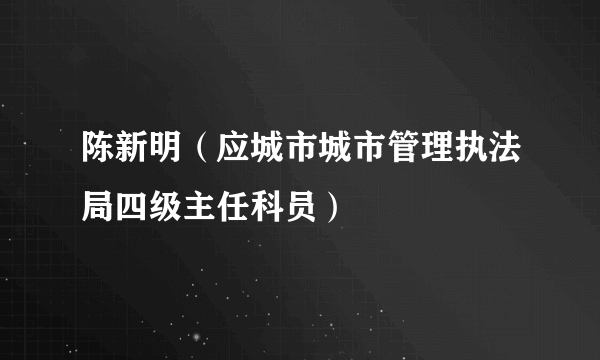 陈新明（应城市城市管理执法局四级主任科员）